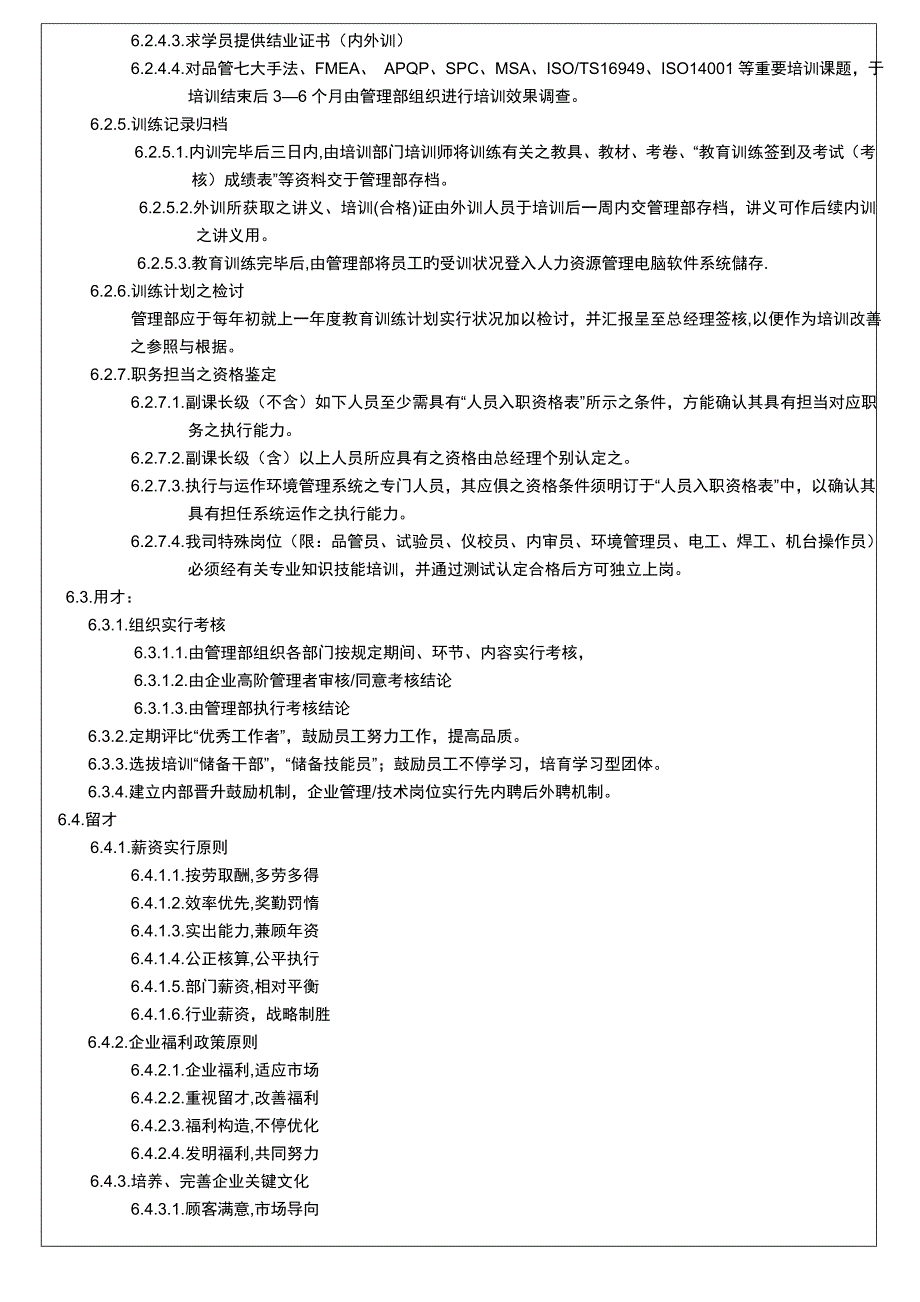 6.2.4.3.求学员提供结业证书（内外训）

6.2.4.4.对品管七大手法、FMEA、 APQP、SPC、MSA、ISO/TS16949、ISO14001 等重要培训课题，于培训结束后 3—6 个月由管理部组织进行培训效果调查。

6.2.5.训练记录归档

6.2.5.1.内训完毕后三日内,由培训部门培训师将训练有关之教具、教材、考卷、“教育训练签到及考试（考核）成绩表”等资料交于管理部存档。

6.2.5.2.外训所获取之讲义、培训(合格)证由外训人员于培训后一周内交管理部存档，讲义可作后续内训之讲义用。

6.2.5.3.教育训练完毕后,由管理部将员工的受训状况登入人力资源管理电脑软件系统储存.

6.2.6.训练计划之检讨

管理部应于每年初就上一年度教育训练计划实行状况加以检讨，并汇报呈至总经理签核,以便作为培训改善之参照与根据。

6.2.7.职务担当之资格鉴定

6.2.7.1.副课长级（不含）如下人员至少需具有“人员入职资格表”所示之条件，方能确认其具有担当对应职务之执行能力。

6.2.7.2.副课长级（含）以上人员所应具有之资格由总经理个别认定之。

6.2.7.3.执行与运作环境管理系统之专门人员，其应俱之资格条件须明订于“人员入职资格表”中，以确认其具有担任系统运作之执行能力。

6.2.7.4.我司特殊岗位（限：品管员、试验员、仪校员、内审员、环境管理员、电工、焊工、机台操作员）必须经有关专业知识技能培训，并通过测试认定合格后方可独立上岗。

6.3.用才：

6.3.1.组织实行考核

6.3.1.1.由管理部组织各部门按规定期间、环节、内容实行考核，

6.3.1.2.由企业高阶管理者审核/同意考核结论

6.3.1.3.由管理部执行考核结论

6.3.2.定期评比“优秀工作者”，鼓励员工努力工作，提高品质。

6.3.3.选拔培训“储备干部”，“储备技能员”；鼓励员工不停学习，培育学习型团体。

6.3.4.建立内部晋升鼓励机制，企业管理/技术岗位实行先内聘后外聘机制。

6.4.留才

6.4.1.薪资实行原则

6.4.1.1.按劳取酬,多劳多得

6.4.1.2.效率优先,奖勤罚惰

6.4.1.3.实出能力,兼顾年资

6.4.1.4.公正核算,公平执行

6.4.1.5.部门薪资,相对平衡

6.4.1.6.行业薪资，战略制胜

6.4.2.企业福利政策原则

6.4.2.1.企业福利,适应市场

6.4.2.2.重视留才,改善福利

6.4.2.3.福利构造,不停优化

6.4.2.4.发明福利,共同努力

6.4.3.培养、完善企业关键文化

6.4.3.1.顾客满意,市场导向